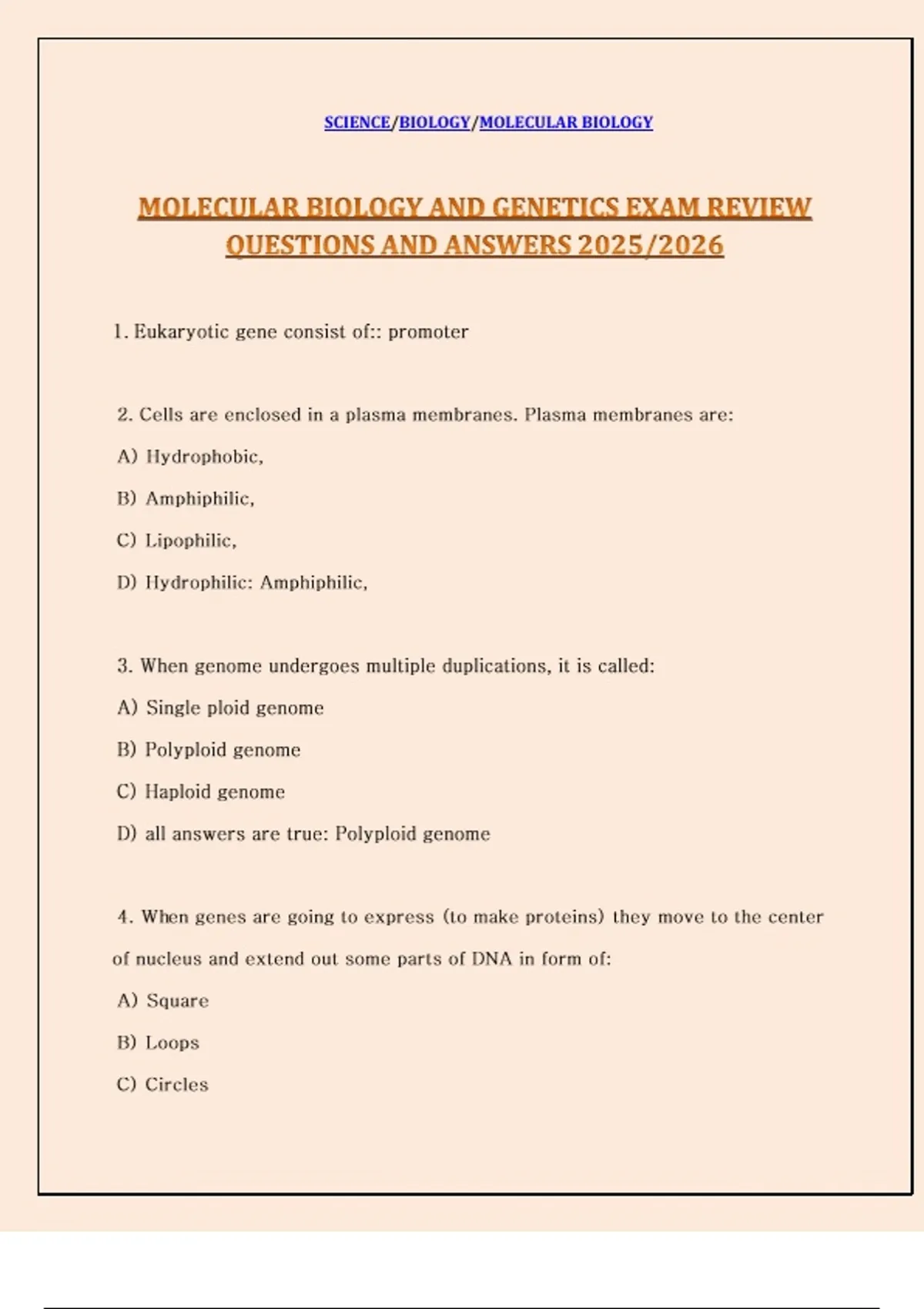 SCIENCE/BIOLOGY/MOLECULAR BIOLOGY

MOLECULAR BIOLOGY AND GENETICS EXAM REVIEW QUESTIONS AND ANSWERS 2025/2026

1. Eukaryotic gene consist of:: promoter

2. Cells are enclosed in a plasma membranes. Plasma membranes are:

A) Hydrophobic,

B) Amphiphilic,

C) Lipophilic,

D) Hydrophilic: Amphiphilic,

3. When genome undergoes multiple duplications, it is called:

A) Single ploid genome

B) Polyploid genome

C) Haploid genome

D) all answers are true: Polyploid genome

4. When genes are going to express (to make proteins) they move to the center of nucleus and extend out some parts of DNA in form of:

A) Square

B) Loops

C) Circles